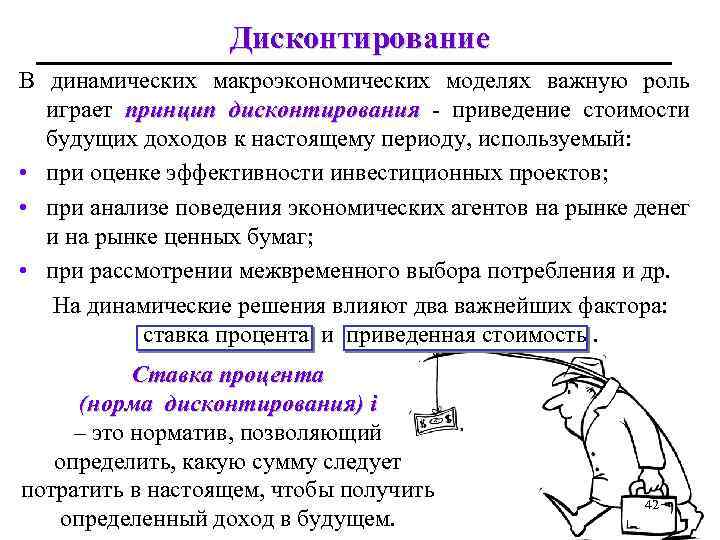 Дисконтирование

В динамических макроэкономических моделях важную роль играет принцип дисконтирования - приведение стоимости будущих доходов к настоящему периоду, используемый:

• при оценке эффективности инвестиционных проектов;

• при анализе поведения экономических агентов на рынке денег и на рынке ценных бумаг;

• при рассмотрении межвременного выбора потребления и др.

На динамические решения влияют два важнейших фактора: ставка процента и приведенная стоимость .

Ставка процента (норма дисконтирования) i – это норматив, позволяющий определить, какую сумму следует потратить в настоящем, чтобы получить определенный доход в будущем.

$ $

42